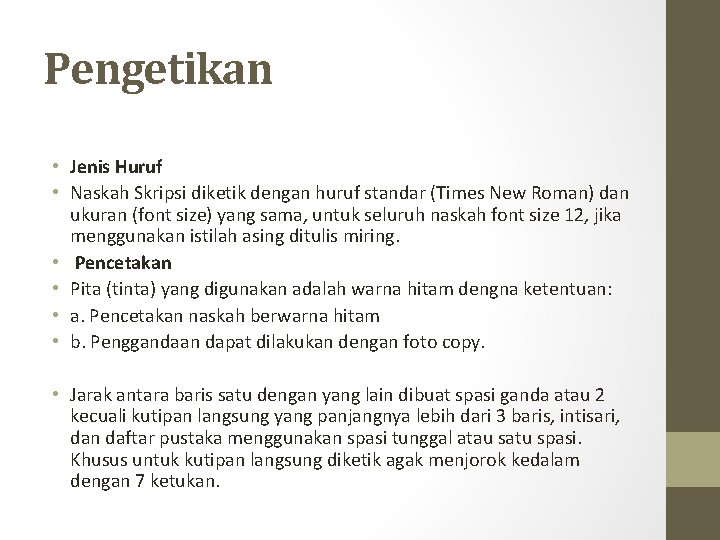 Pengetikan

• Jenis Huruf
• Naskah Skripsi diketik dengan huruf standar (Times New Roman) dan ukuran (font size) yang sama, untuk seluruh naskah font size 12, jika menggunakan istilah asing ditulis miring.
• Pencetakan
• Pita (tinta) yang digunakan adalah warna hitam dengna ketentuan:
• a. Pencetakan naskah berwarna hitam
• b. Penggandaan dapat dilakukan dengan foto copy.

• Jarak antara baris satu dengan yang lain dibuat spasi ganda atau 2 kecuali kutipan langsung yang panjangnya lebih dari 3 baris, intisari, dan daftar pustaka menggunakan spasi tunggal atau satu spasi. Khusus untuk kutipan langsung diketik agak menjorok kedalam dengan 7 ketukan.